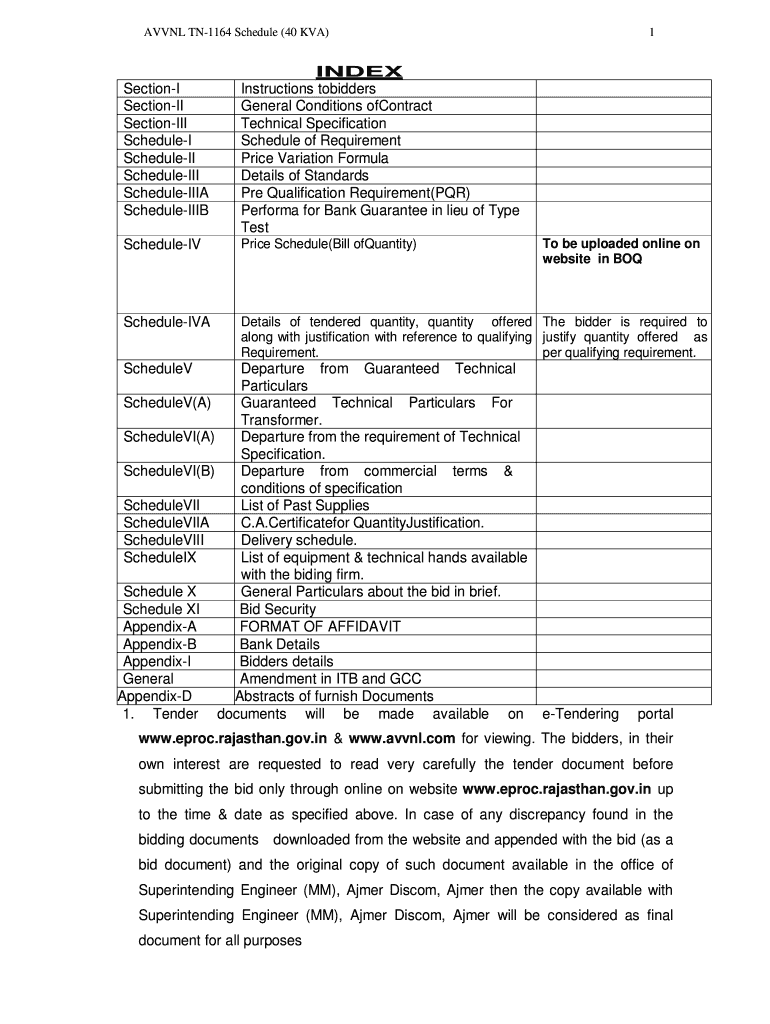 AVVNL TN-1164 Schedule (40 KVA)

1

INDEX

| | | |
|---|---|---|
| Section-I | Instructions tobidders | |
| Section-II | General Conditions ofContract | |
| Section-III | Technical Specification | |
| Schedule-I | Schedule of Requirement | |
| Schedule-II | Price Variation Formula | |
| Schedule-III | Details of Standards | |
| Schedule-IIIA | Pre Qualification Requirement(PQR) | |
| Schedule-IIIB | Performa for Bank Guarantee in lieu of Type Test | |
| Schedule-IV | Price Schedule(Bill ofQuantity) | To be uploaded online on website in BOQ |
| Schedule-IVA | Details of tendered quantity, quantity offered along with justification with reference to qualifying Requirement. | The bidder is required to justify quantity offered as per qualifying requirement. |
| ScheduleV | Departure from Guaranteed Technical Particulars | |
| ScheduleV(A) | Guaranteed Technical Particulars For Transformer. | |
| ScheduleVI(A) | Departure from the requirement of Technical Specification. | |
| ScheduleVI(B) | Departure from commercial terms & conditions of specification | |
| ScheduleVII | List of Past Supplies | |
| ScheduleVIIA | C.A.Certificatefor QuantityJustification. | |
| ScheduleVIII | Delivery schedule. | |
| ScheduleIX | List of equipment & technical hands available with the biding firm. | |
| Schedule X | General Particulars about the bid in brief. | |
| Schedule XI | Bid Security | |
| Appendix-A | FORMAT OF AFFIDAVIT | |
| Appendix-B | Bank Details | |
| Appendix-I | Bidders details | |
| General | Amendment in ITB and GCC | |
| Appendix-D | Abstracts of furnish Documents | |

1. Tender documents will be made available on e-Tendering portal www.eproc.rajasthan.gov.in & www.avvnl.com for viewing. The bidders, in their own interest are requested to read very carefully the tender document before submitting the bid only through online on website www.eproc.rajasthan.gov.in up to the time & date as specified above. In case of any discrepancy found in the bidding documents downloaded from the website and appended with the bid (as a bid document) and the original copy of such document available in the office of Superintending Engineer (MM), Ajmer Discom, Ajmer then the copy available with Superintending Engineer (MM), Ajmer Discom, Ajmer will be considered as final document for all purposes